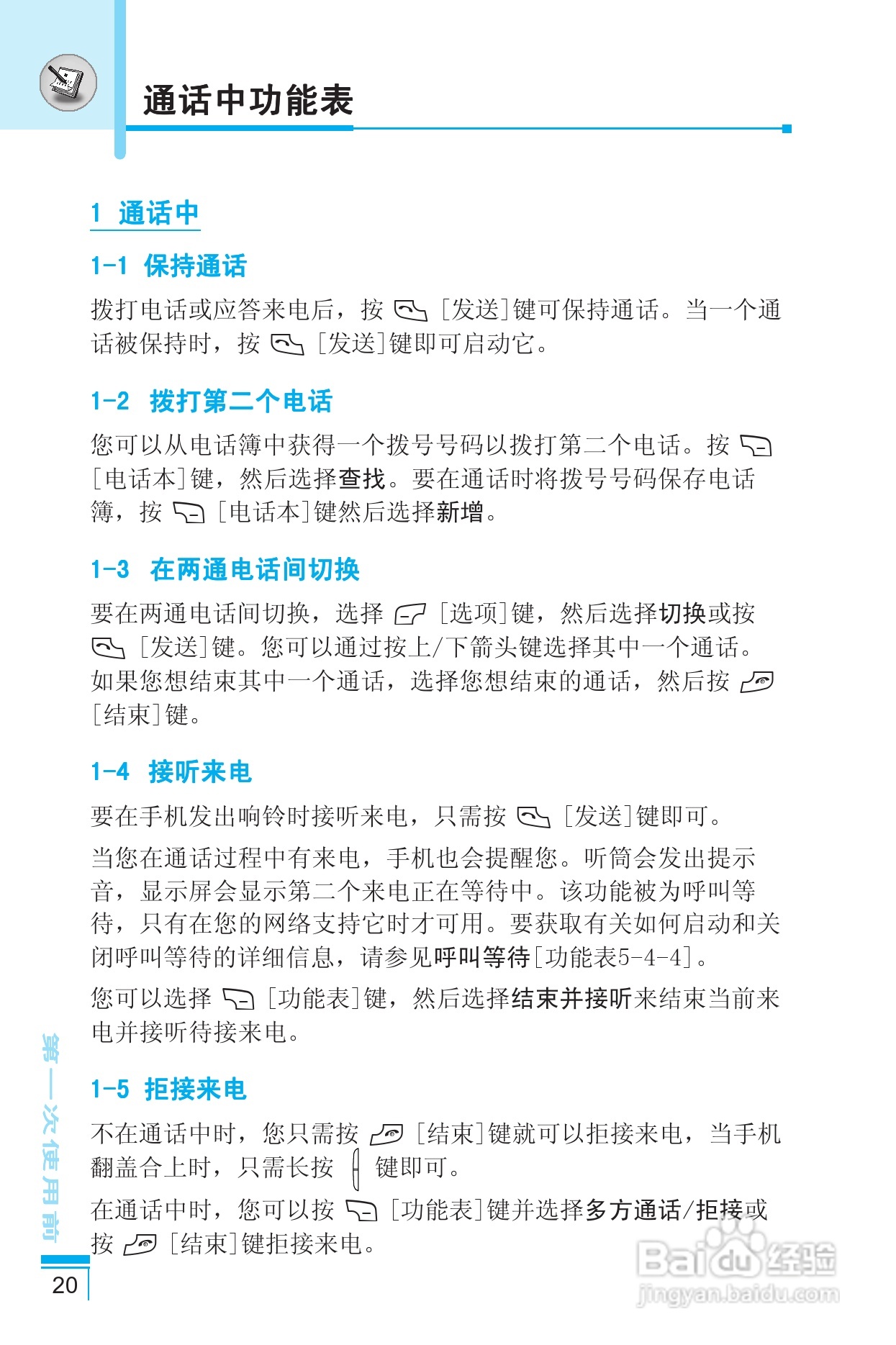 通话中功能表

1 通话中

1-1 保持通话

拨打电话或应答来电后，按 [发送]键可保持通话。当一个通话被保持时，按 [发送]键即可启动它。

1-2 拨打第二个电话

您可以从电话簿中获得一个拨号号码以拨打第二个电话。按 [电话本]键，然后选择查找。要在通话时将拨号号码保存电话簿，按 [电话本]键然后选择新增。

1-3 在两通电话间切换

要在两通电话间切换，选择 [选项]键，然后选择切换或按 [发送]键。您可以通过按上/下箭头键选择其中一个通话。如果您想结束其中一个通话，选择您想结束的通话，然后按 [结束]键。

1-4 接听来电

要在手机发出响铃时接听来电，只需按 [发送]键即可。

当您在通话过程中有来电，手机也会提醒您。听筒会发出提示音，显示屏会显示第二个来电正在等待中。该功能被为呼叫等待，只有在您的网络支持它时才可用。要获取有关如何启动和关闭呼叫等待的详细信息，请参见呼叫等待[功能表5-4-4]。

您可以选择 [功能表]键，然后选择结束并接听来结束当前来电并接听待接来电。

1-5 拒接来电

不在通话中时，您只需按 [结束]键就可以拒接来电，当手机翻盖合上时，只需长按 键即可。

在通话中时，您可以按 [功能表]键并选择多方通话/拒接或按 [结束]键拒接来电。

第一次使用前

20

Baidu经验
jingyan.baidu.com